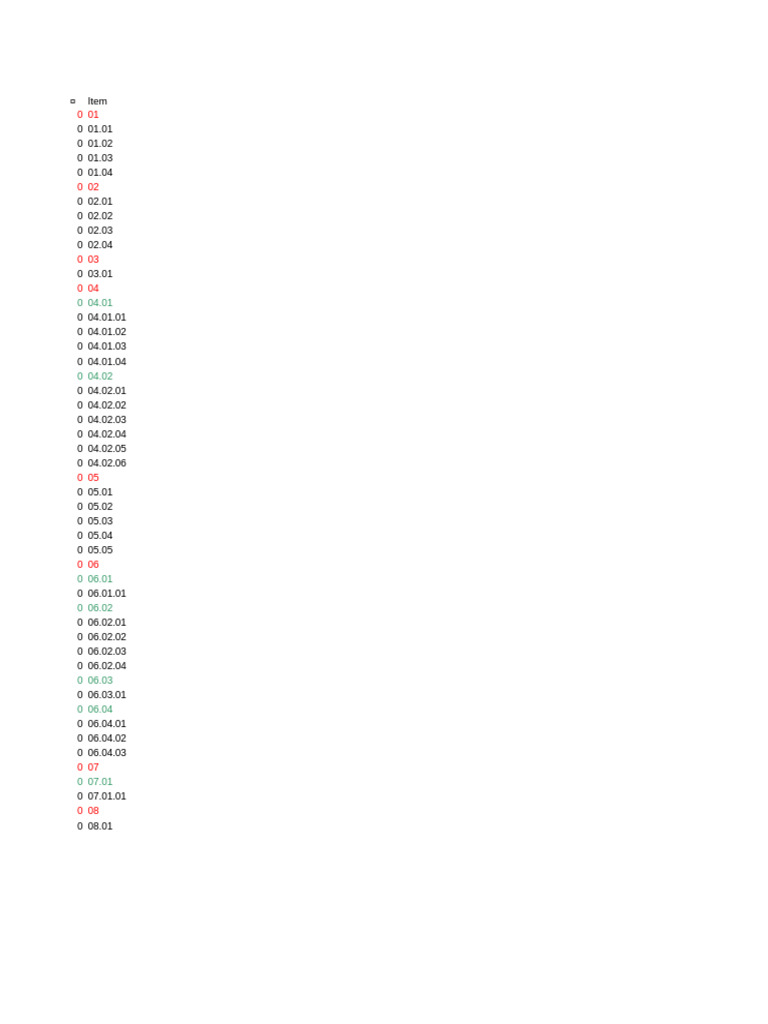 ¤ Item
0 01
0 01.01
0 01.02
0 01.03
0 01.04
0 02
0 02.01
0 02.02
0 02.03
0 02.04
0 03
0 03.01
0 04
0 04.01
0 04.01.01
0 04.01.02
0 04.01.03
0 04.01.04
0 04.02
0 04.02.01
0 04.02.02
0 04.02.03
0 04.02.04
0 04.02.05
0 04.02.06
0 05
0 05.01
0 05.02
0 05.03
0 05.04
0 05.05
0 06
0 06.01
0 06.01.01
0 06.02
0 06.02.01
0 06.02.02
0 06.02.03
0 06.02.04
0 06.03
0 06.03.01
0 06.04
0 06.04.01
0 06.04.02
0 06.04.03
0 07
0 07.01
0 07.01.01
0 08
0 08.01